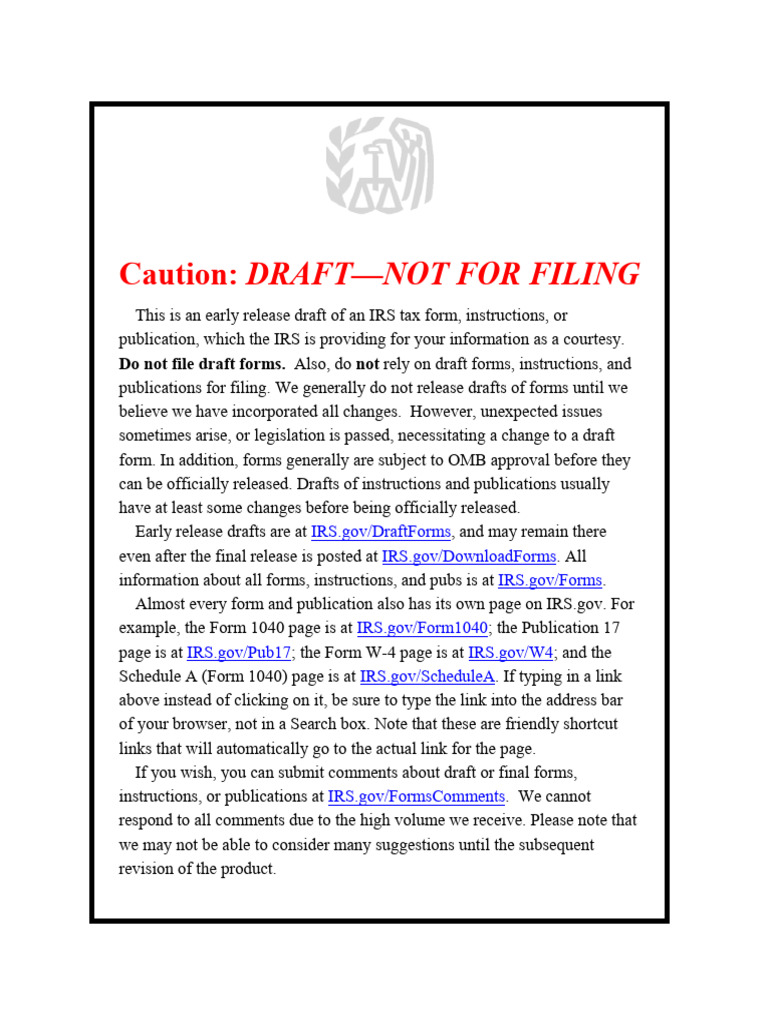 Caution: DRAFT—NOT FOR FILING

This is an early release draft of an IRS tax form, instructions, or publication, which the IRS is providing for your information as a courtesy. Do not file draft forms. Also, do not rely on draft forms, instructions, and publications for filing. We generally do not release drafts of forms until we believe we have incorporated all changes. However, unexpected issues sometimes arise, or legislation is passed, necessitating a change to a draft form. In addition, forms generally are subject to OMB approval before they can be officially released. Drafts of instructions and publications usually have at least some changes before being officially released.

Early release drafts are at IRS.gov/DraftForms, and may remain there even after the final release is posted at IRS.gov/DownloadForms. All information about all forms, instructions, and pubs is at IRS.gov/Forms.

Almost every form and publication also has its own page on IRS.gov. For example, the Form 1040 page is at IRS.gov/Form1040; the Publication 17 page is at IRS.gov/Pub17; the Form W-4 page is at IRS.gov/W4; and the Schedule A (Form 1040) page is at IRS.gov/ScheduleA. If typing in a link above instead of clicking on it, be sure to type the link into the address bar of your browser, not in a Search box. Note that these are friendly shortcut links that will automatically go to the actual link for the page.

If you wish, you can submit comments about draft or final forms, instructions, or publications at IRS.gov/FormsComments. We cannot respond to all comments due to the high volume we receive. Please note that we may not be able to consider many suggestions until the subsequent revision of the product.